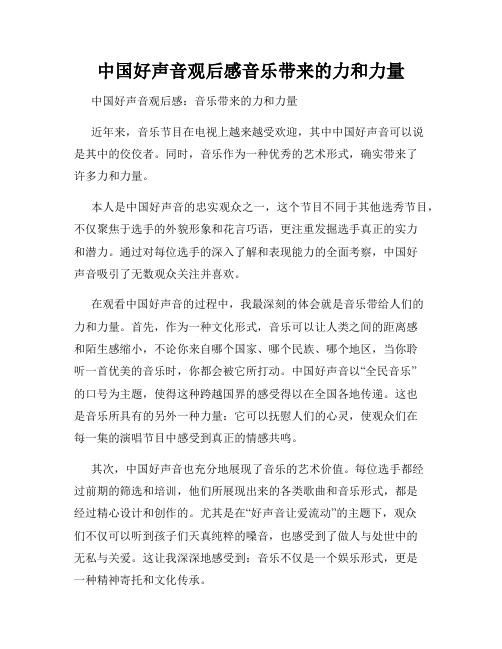 中国好声音观后感音乐带来的力和力量

中国好声音观后感：音乐带来的力和力量

近年来，音乐节目在电视上越来越受欢迎，其中中国好声音可以说是其中的佼佼者。同时，音乐作为一种优秀的艺术形式，确实带来了许多力和力量。

本人是中国好声音的忠实观众之一，这个节目不同于其他选秀节目，不仅聚焦于选手的外貌形象和花言巧语，更注重发掘选手真正的实力和潜力。通过对每位选手的深入了解和表现能力的全面考察，中国好声音吸引了无数观众关注并喜欢。

在观看中国好声音的过程中，我最深刻的体会就是音乐带给人们的力和力量。首先，作为一种文化形式，音乐可以让人类之间的距离感和陌生感缩小，不论你来自哪个国家、哪个民族、哪个地区，当你聆听一首优美的音乐时，你都会被它所打动。中国好声音以“全民音乐”的口号为主题，使得这种跨越国界的感受得以在全国各地传递。这也是音乐所具有的另外一种力量：它可以抚慰人们的心灵，使观众们在每一集的演唱节目中感受到真正的情感共鸣。

其次，中国好声音也充分地展现了音乐的艺术价值。每位选手都经过前期的筛选和培训，他们所展现出来的各类歌曲和音乐形式，都是经过精心设计和创作的。尤其是在“好声音让爱流动”的主题下，观众们不仅可以听到孩子们天真纯粹的嗓音，也感受到了做人与处世中的无私与关爱。这让我深深地感受到：音乐不仅是一个娱乐形式，更是一种精神寄托和文化传承。